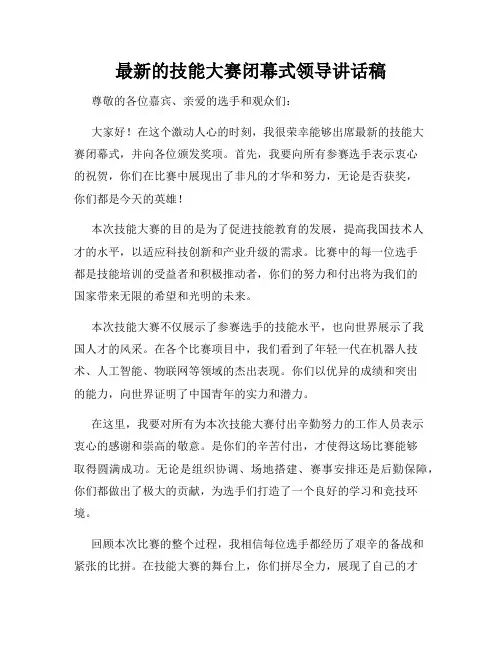 最新的技能大赛闭幕式领导讲话稿

尊敬的各位嘉宾、亲爱的选手和观众们：

大家好！在这个激动人心的时刻，我很荣幸能够出席最新的技能大赛闭幕式，并向各位颁发奖项。首先，我要向所有参赛选手表示衷心的祝贺，你们在比赛中展现出了非凡的才华和努力，无论是否获奖，你们都是今天的英雄！

本次技能大赛的目的是为了促进技能教育的发展，提高我国技术人才的水平，以适应科技创新和产业升级的需求。比赛中的每一位选手都是技能培训的受益者和积极推动者，你们的努力和付出将为我们的国家带来无限的希望和光明的未来。

本次技能大赛不仅展示了参赛选手的技能水平，也向世界展示了我国人才的风采。在各个比赛项目中，我们看到了年轻一代在机器人技术、人工智能、物联网等领域的杰出表现。你们以优异的成绩和突出的能力，向世界证明了中国青年的实力和潜力。

在这里，我要对所有为本次技能大赛付出辛勤努力的工作人员表示衷心的感谢和崇高的敬意。是你们的辛苦付出，才使得这场比赛能够取得圆满成功。无论是组织协调、场地搭建、赛事安排还是后勤保障，你们都做出了极大的贡献，为选手们打造了一个良好的学习和竞技环境。

回顾本次比赛的整个过程，我相信每位选手都经历了艰辛的备战和紧张的比拼。在技能大赛的舞台上，你们拼尽全力，展现了自己的才